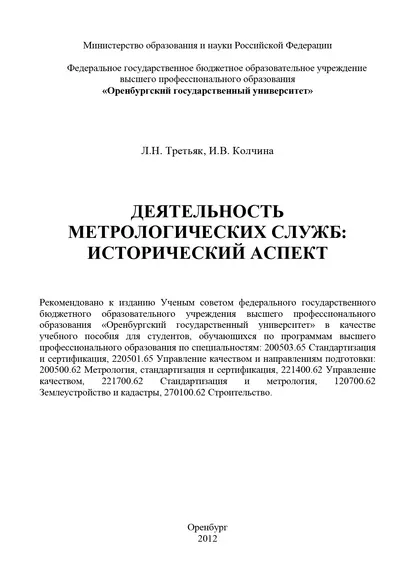 Министерство образования и науки Российской Федерации

Федеральное государственное бюджетное образовательное учреждение высшего профессионального образования
«Оренбургский государственный университет»

Л.Н. Третьяк, И.В. Колчина

ДЕЯТЕЛЬНОСТЬ МЕТРОЛОГИЧЕСКИХ СЛУЖБ: ИСТОРИЧЕСКИЙ АСПЕКТ

Рекомендовано к изданию Ученым советом федерального государственного бюджетного образовательного учреждения высшего профессионального образования «Оренбургский государственный университет» в качестве учебного пособия для студентов, обучающихся по программам высшего профессионального образования по специальностям: 200503.65 Стандартизация и сертификация, 220501.65 Управление качеством и направлениям подготовки: 200500.62 Метрология, стандартизация и сертификация, 221400.62 Управление качеством, 221700.62 Стандартизация и метрология, 120700.62 Землеустройство и кадастры, 270100.62 Строительство.

Оренбург
2012